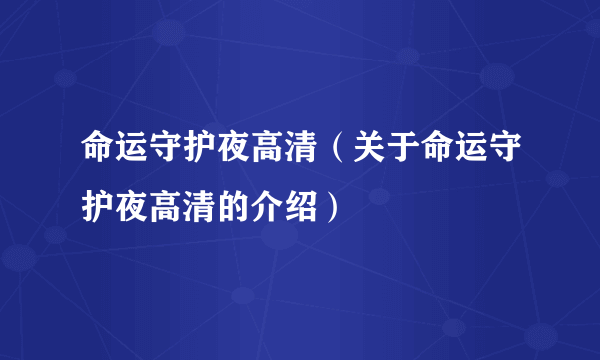 命运守护夜高清（关于命运守护夜高清的介绍）